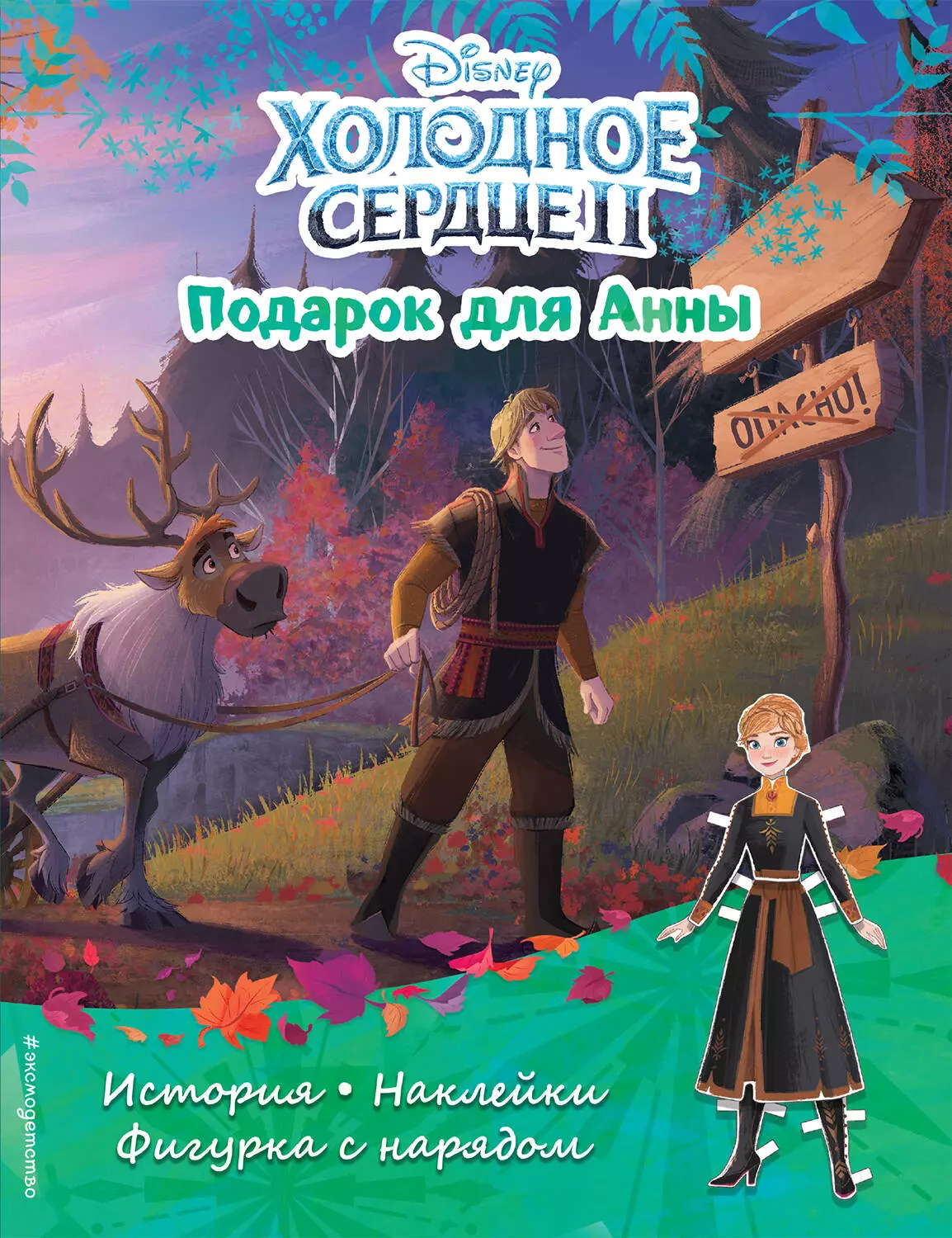 Disney
ХОЛОДНОЕ СЕРДЦЕ II
Подарок для Анны

ОПАСНО!

История • Наклейки
Фигурка с нарядом

#эксмодетство